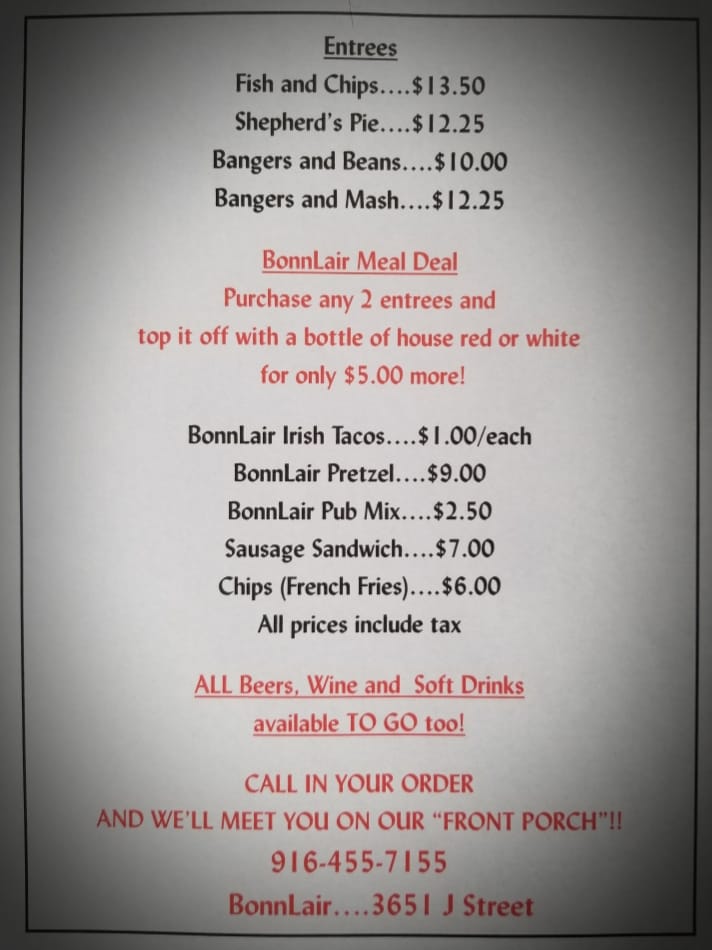 Entrees

Fish and Chips....$13.50
Shepherd's Pie....$12.25
Bangers and Beans....$10.00
Bangers and Mash....$12.25

BonnLair Meal Deal
Purchase any 2 entrees and top it off with a bottle of house red or white for only $5.00 more!

BonnLair Irish Tacos....$1.00/each
BonnLair Pretzel....$9.00
BonnLair Pub Mix....$2.50
Sausage Sandwich....$7.00
Chips (French Fries)....$6.00
All prices include tax

ALL Beers, Wine and Soft Drinks available TO GO too!

CALL IN YOUR ORDER
AND WE'LL MEET YOU ON OUR "FRONT PORCH"!!
916-455-7155
BonnLair....3651 J Street